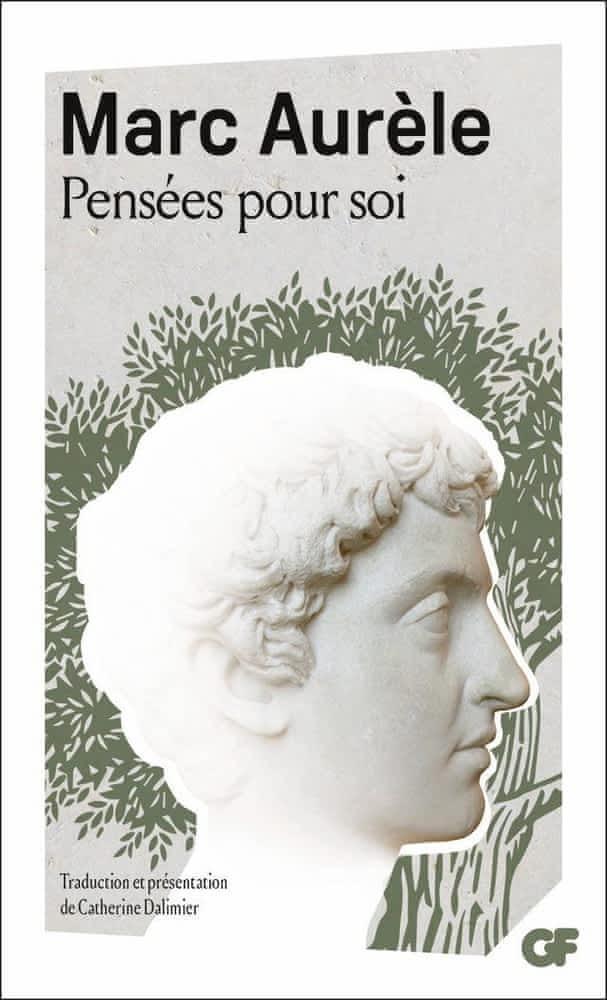 Marc Aurèle
Pensées pour soi

Traduction et présentation de Catherine Dalimier

GF